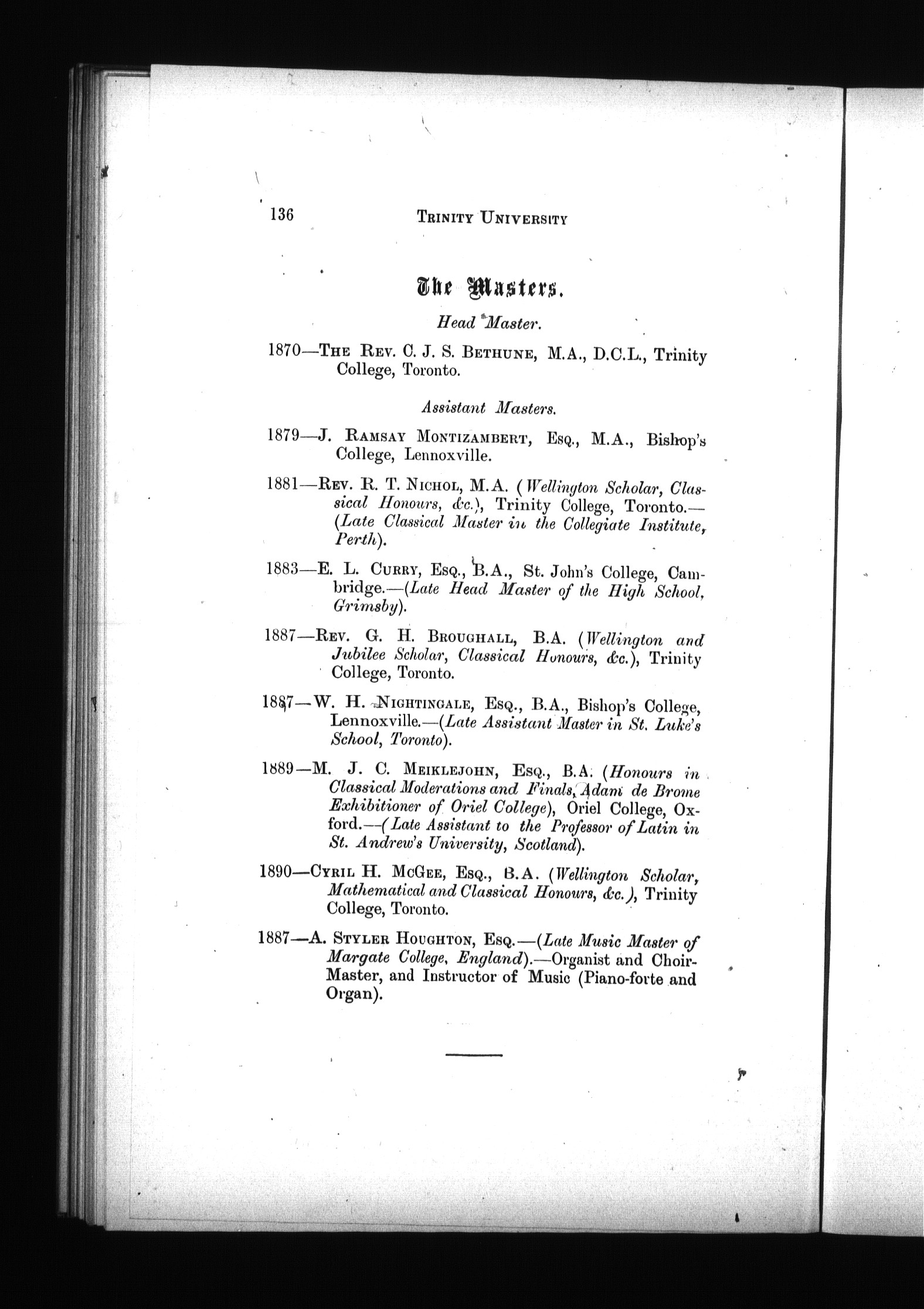 136 TRINITY UNIVERSITY

The Masters.

Head Master.

1870—THE REV. C. J. S. BETHUNE, M.A., D.C.L., Trinity College, Toronto.

Assistant Masters.

1879—J. RAMSAY MONTIZAMBERT, ESQ., M.A., Bishop's College, Lennoxville.

1881—REV. R. T. NICHOL, M.A. (Wellington Scholar, Classical Honours, &c.), Trinity College, Toronto.—(Late Classical Master in the Collegiate Institute, Perth).

1883—E. L. CURRY, ESQ., B.A., St. John's College, Cambridge.—(Late Head Master of the High School, Grimsby).

1887—REV. G. H. BROUGHALL, B.A. (Wellington and Jubilee Scholar, Classical Honours, &c.), Trinity College, Toronto.

1887—W. H. NIGHTINGALE, ESQ., B.A., Bishop's College, Lennoxville.—(Late Assistant Master in St. Luke's School, Toronto).

1889—M. J. C. MEIKLEJOHN, ESQ., B.A. (Honours in Classical Moderations and Finals, Adam de Brome Exhibitioner of Oriel College), Oriel College, Oxford.—(Late Assistant to the Professor of Latin in St. Andrew's University, Scotland).

1890—CYRIL H. MCGEE, ESQ., B.A. (Wellington Scholar, Mathematical and Classical Honours, &c.), Trinity College, Toronto.

1887—A. STYLER HOUGHTON, ESQ.—(Late Music Master of Margate College, England).—Organist and Choir-Master, and Instructor of Music (Piano-forte and Organ).